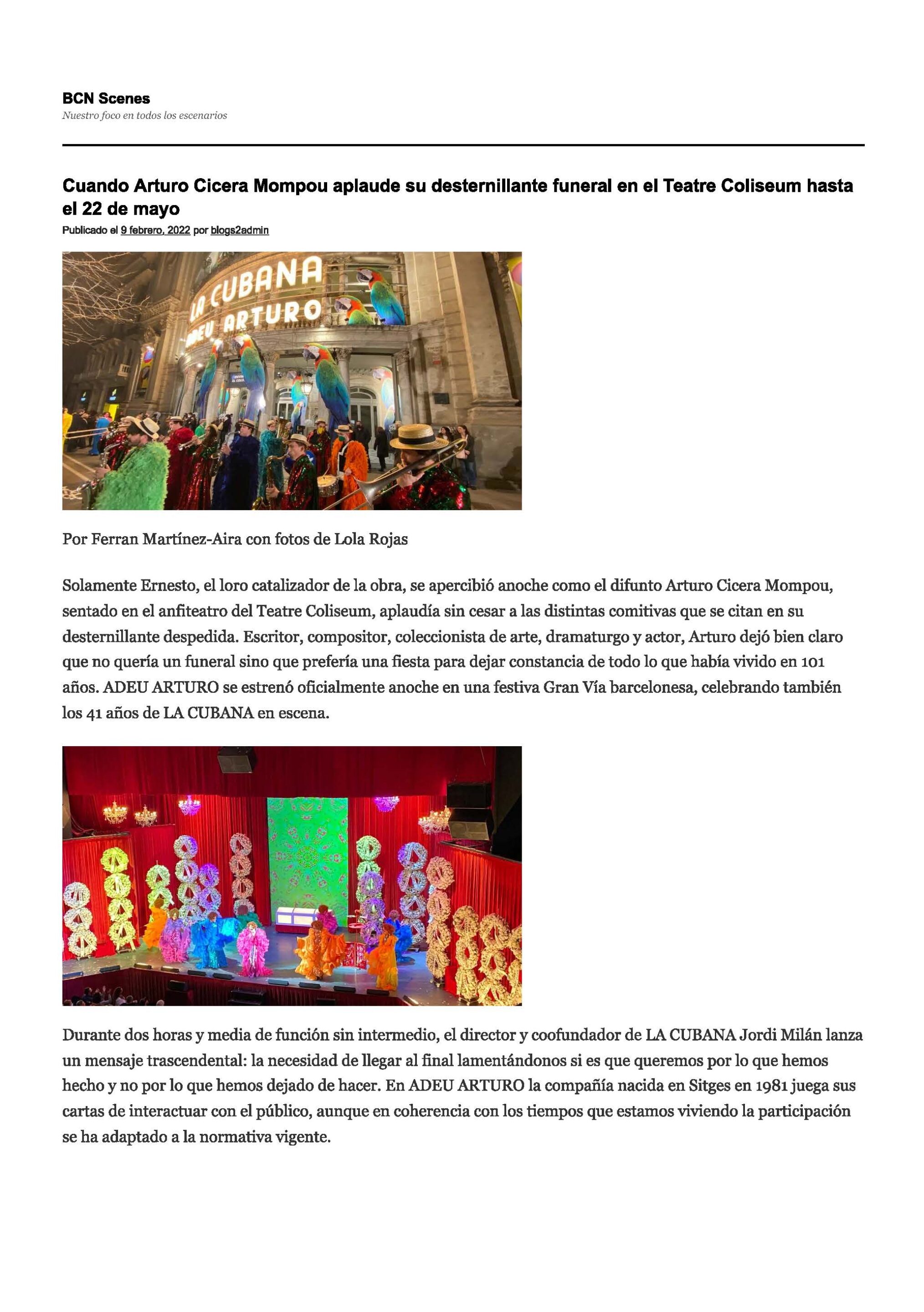 BCN Scenes
Nuestro foco en todos los escenarios

Cuando Arturo Cicera Mompou aplaude su desternillante funeral en el Teatre Coliseum hasta el 22 de mayo
Publicado el 9 febrero, 2022 por blogs2admin

LA CUBANA
ADEU ARTURO

Por Ferran Martínez-Aira con fotos de Lola Rojas

Solamente Ernesto, el loro catalizador de la obra, se apercibió anoche como el difunto Arturo Cicera Mompou, sentado en el anfiteatro del Teatre Coliseum, aplaudía sin cesar a las distintas comitivas que se citan en su desternillante despedida. Escritor, compositor, coleccionista de arte, dramaturgo y actor, Arturo dejó bien claro que no quería un funeral sino que prefería una fiesta para dejar constancia de todo lo que había vivido en 101 años. ADEU ARTURO se estrenó oficialmente anoche en una festiva Gran Vía barcelonesa, celebrando también los 41 años de LA CUBANA en escena.

Durante dos horas y media de función sin intermedio, el director y coofundador de LA CUBANA Jordi Milán lanza un mensaje trascendental: la necesidad de llegar al final lamentándonos si es que queremos por lo que hemos hecho y no por lo que hemos dejado de hacer. En ADEU ARTURO la compañía nacida en Sitges en 1981 juega sus cartas de interactuar con el público, aunque en coherencia con los tiempos que estamos viviendo la participación se ha adaptado a la normativa vigente.